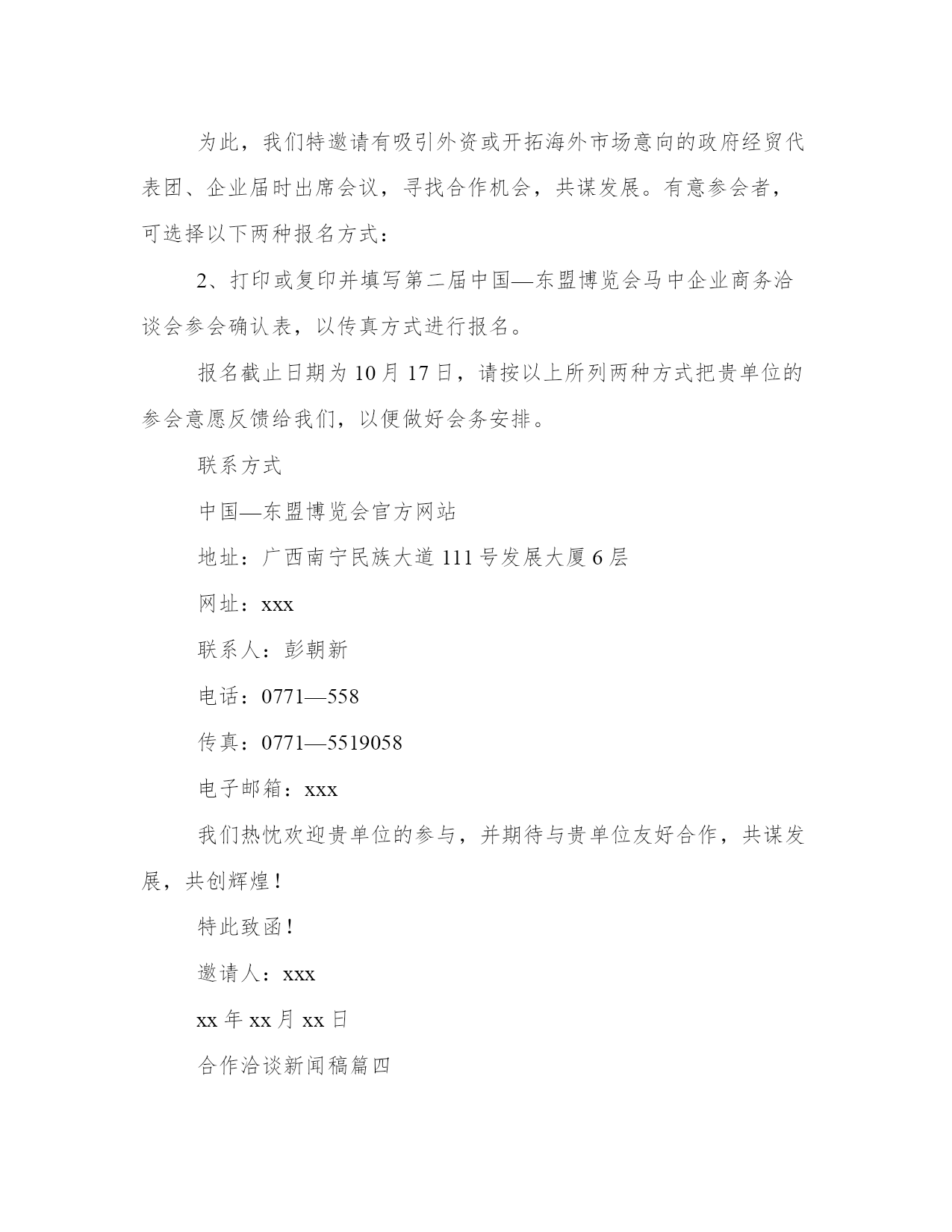 为此，我们特邀请有吸引外资或开拓海外市场意向的政府经贸代表团、企业届时出席会议，寻找合作机会，共谋发展。有意参会者，可选择以下两种报名方式：

2、打印或复印并填写第二届中国—东盟博览会马中企业商务洽谈会参会确认表，以传真方式进行报名。

报名截止日期为10月17日，请按以上所列两种方式把贵单位的参会意愿反馈给我们，以便做好会务安排。

联系方式

中国—东盟博览会官方网站

地址：广西南宁民族大道111号发展大厦6层

网址：xxx

联系人：彭朝新

电话：0771—558

传真：0771—5519058

电子邮箱：xxx

我们热忱欢迎贵单位的参与，并期待与贵单位友好合作，共谋发展，共创辉煌！

特此致函！

邀请人：xxx

xx年xx月xx日

合作洽谈新闻稿篇四